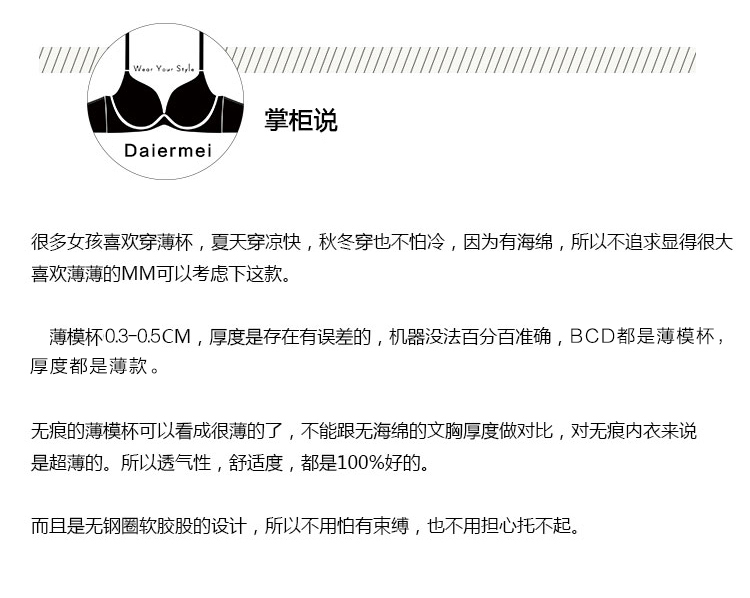 Wear Your Style

Daiermei

掌柜说

很多女孩喜欢穿薄杯，夏天穿凉快，秋冬穿也不怕冷，因为有海绵，所以不追求显得很大喜欢薄薄的MM可以考虑下这款。

薄模杯0.3-0.5CM，厚度是存在有误差的，机器没法百分百准确，BCD都是薄模杯，厚度都是薄款。

无痕的薄模杯可以看成很薄的了，不能跟无海绵的文胸厚度做对比，对无痕内衣来说是超薄的。所以透气性，舒适度，都是100%好的。

而且是无钢圈软胶股的设计，所以不用怕有束缚，也不用担心托不起。